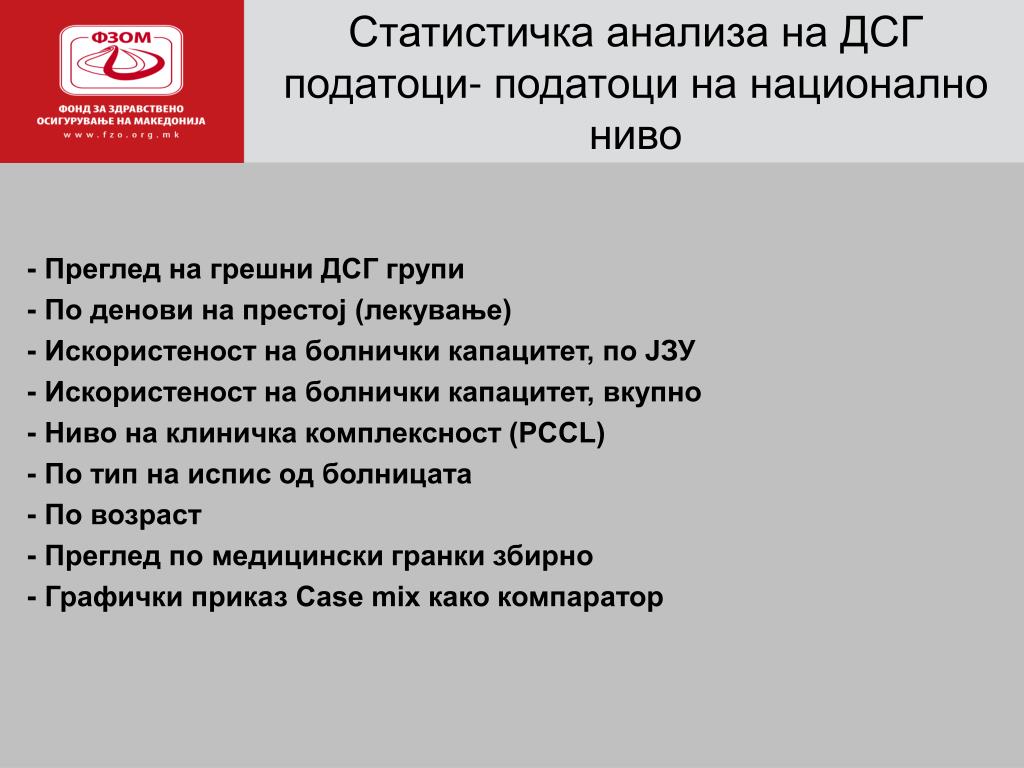 ФЗОМ
ФОНД ЗА ЗДРАВСТВЕНО ОСИГУРУВАЊЕ НА МАКЕДОНИЈА
www.fzo.org.mk

Статистичка анализа на ДСГ податоци- податоци на национално ниво

- Преглед на грешни ДСГ групи
- По денови на престој (лекување)
- Искористеност на болнички капацитет, по ЈЗУ
- Искористеност на болнички капацитет, вкупно
- Ниво на клиничка комплексност (PCCL)
- По тип на испис од болницата
- По возраст
- Преглед по медицински гранки збирно
- Графички приказ Case mix како компаратор